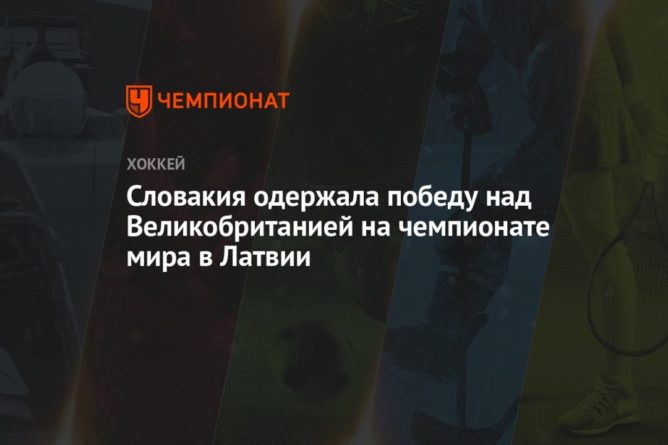 ЧЕМПИОНАТ

ХОККЕЙ

Словакия одержала победу над Великобританией на чемпионате мира в Латвии